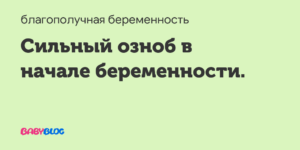 благополучная беременность

Сильный озноб в начале беременности.

BABYBLOG